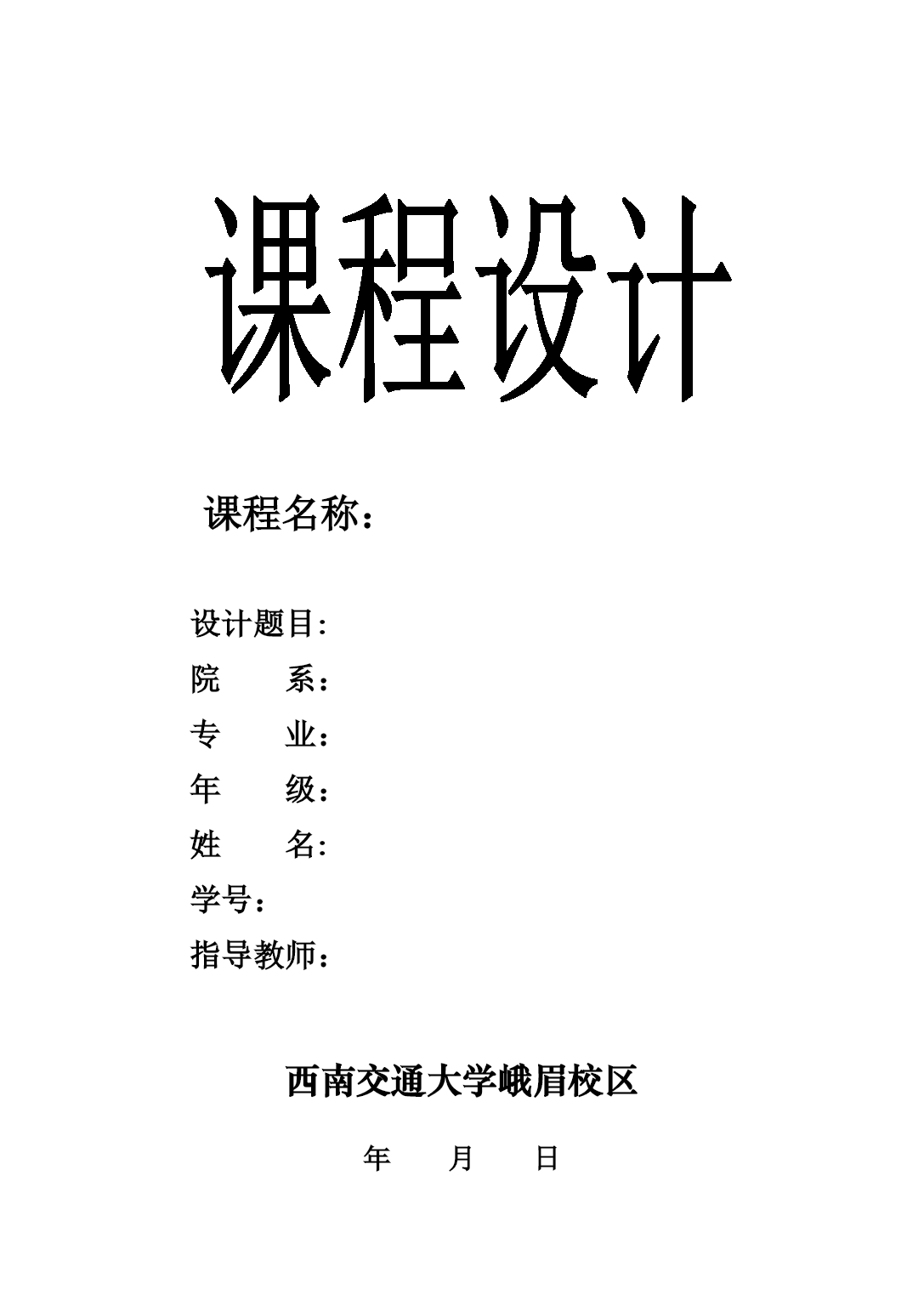 课程设计

课程名称：

设计题目：
院　　系：
专　　业：
年　　级：
姓　　名：
学号：
指导教师：

西南交通大学峨眉校区

年　　月　　日